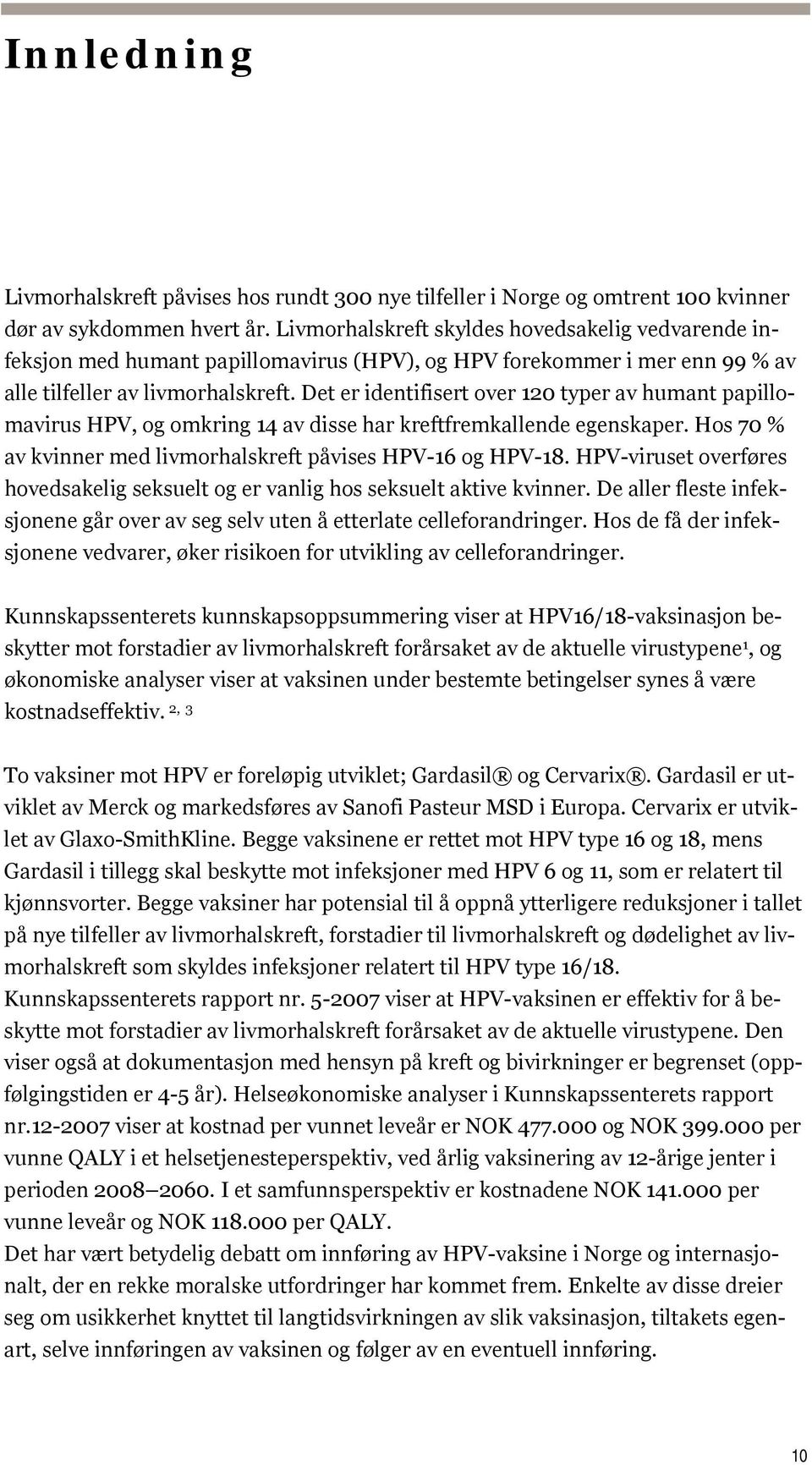 Innledning

Livmorhalskreft påvises hos rundt 300 nye tilfeller i Norge og omtrent 100 kvinner dør av sykdommen hvert år. Livmorhalskreft skyldes hovedsakelig vedvarende infeksjon med humant papillomavirus (HPV), og HPV forekommer i mer enn 99 % av alle tilfeller av livmorhalskreft. Det er identifisert over 120 typer av humant papillomavirus HPV, og omkring 14 av disse har kreftfremkallende egenskaper. Hos 70 % av kvinner med livmorhalskreft påvises HPV-16 og HPV-18. HPV-viruset overføres hovedsakelig seksuelt og er vanlig hos seksuelt aktive kvinner. De aller fleste infeksjonene går over av seg selv uten å etterlate celleforandringer. Hos de få der infeksjonene vedvarer, øker risikoen for utvikling av celleforandringer.

Kunnskapssenterets kunnskapsoppsummering viser at HPV16/18-vaksinasjon beskytter mot forstadier av livmorhalskreft forårsaket av de aktuelle virustypene$^1$, og økonomiske analyser viser at vaksinen under bestemte betingelser synes å være kostnadseffektiv. $^{2, 3}$

To vaksiner mot HPV er foreløpig utviklet; Gardasil® og Cervarix®. Gardasil er utviklet av Merck og markedsføres av Sanofi Pasteur MSD i Europa. Cervarix er utviklet av Glaxo-SmithKline. Begge vaksinene er rettet mot HPV type 16 og 18, mens Gardasil i tillegg skal beskytte mot infeksjoner med HPV 6 og 11, som er relatert til kjønnsvorter. Begge vaksiner har potensial til å oppnå ytterligere reduksjoner i tallet på nye tilfeller av livmorhalskreft, forstadier til livmorhalskreft og dødelighet av livmorhalskreft som skyldes infeksjoner relatert til HPV type 16/18.
Kunnskapssenterets rapport nr. 5-2007 viser at HPV-vaksinen er effektiv for å beskytte mot forstadier av livmorhalskreft forårsaket av de aktuelle virustypene. Den viser også at dokumentasjon med hensyn på kreft og bivirkninger er begrenset (oppfølgingstiden er 4-5 år). Helseøkonomiske analyser i Kunnskapssenterets rapport nr.12-2007 viser at kostnad per vunnet leveår er NOK 477.000 og NOK 399.000 per vunne QALY i et helsetjenesteperspektiv, ved årlig vaksinering av 12-årige jenter i perioden 2008–2060. I et samfunnsperspektiv er kostnadene NOK 141.000 per vunne leveår og NOK 118.000 per QALY.
Det har vært betydelig debatt om innføring av HPV-vaksine i Norge og internasjonalt, der en rekke moralske utfordringer har kommet frem. Enkelte av disse dreier seg om usikkerhet knyttet til langtidsvirkningen av slik vaksinasjon, tiltakets egenart, selve innføringen av vaksinen og følger av en eventuell innføring.

10